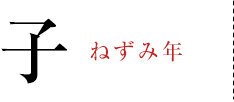 子 ねずみ年